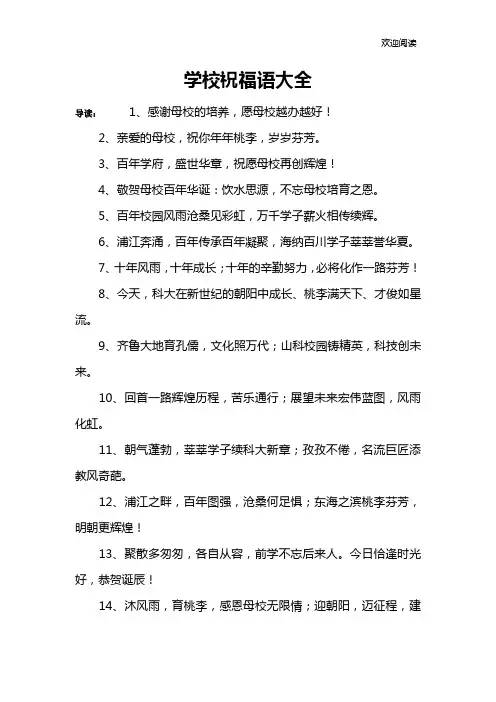 欢迎阅读

学校祝福语大全

导读： 1、感谢母校的培养，愿母校越办越好！

2、亲爱的母校，祝你年年桃李，岁岁芬芳。

3、百年学府，盛世华章，祝愿母校再创辉煌！

4、敬贺母校百年华诞：饮水思源，不忘母校培育之恩。

5、百年校园风雨沧桑见彩虹，万千学子薪火相传续辉。

6、浦江奔涌，百年传承百年凝聚，海纳百川学子莘莘誉华夏。

7、十年风雨，十年成长；十年的辛勤努力，必将化作一路芬芳！

8、今天，科大在新世纪的朝阳中成长、桃李满天下、才俊如星流。

9、齐鲁大地育孔儒，文化照万代；山科校园铸精英，科技创未来。

10、回首一路辉煌历程，苦乐通行；展望未来宏伟蓝图，风雨化虹。

11、朝气蓬勃，莘莘学子续科大新章；孜孜不倦，名流巨匠添教风奇葩。

12、浦江之畔，百年图强，沧桑何足惧；东海之滨桃李芬芳，明朝更辉煌！

13、聚散多匆匆，各自从容，前学不忘后来人。今日恰逢时光好，恭贺诞辰！

14、沐风雨，育桃李，感恩母校无限情；迎朝阳，迈征程，建